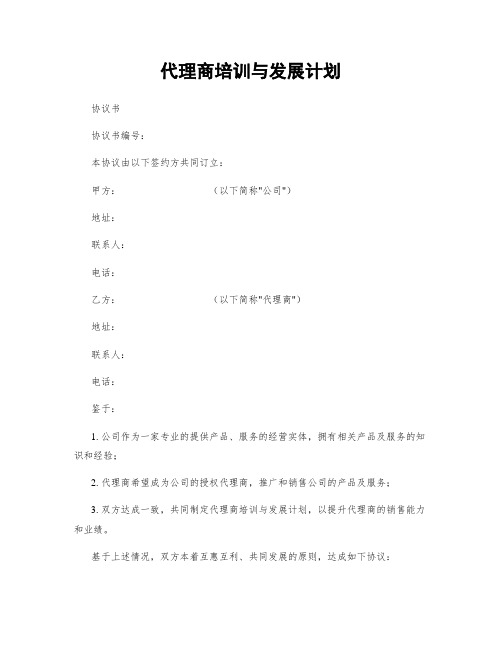 代理商培训与发展计划

协议书

协议书编号：

本协议由以下签约方共同订立：

甲方：　　　　　　　　　　（以下简称"公司"）

地址：

联系人：

电话：

乙方：　　　　　　　　　　（以下简称"代理商"）

地址：

联系人：

电话：

鉴于：

1. 公司作为一家专业的提供产品、服务的经营实体，拥有相关产品及服务的知识和经验；

2. 代理商希望成为公司的授权代理商，推广和销售公司的产品及服务；

3. 双方达成一致，共同制定代理商培训与发展计划，以提升代理商的销售能力和业绩。

基于上述情况，双方本着互惠互利、共同发展的原则，达成如下协议：